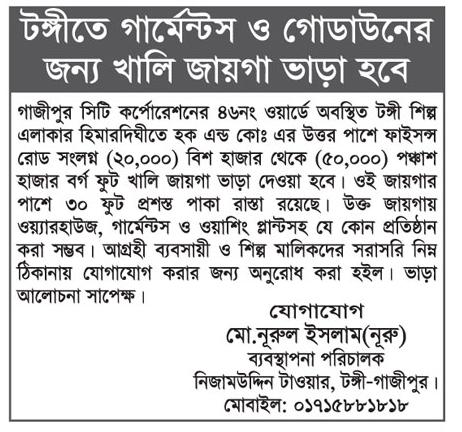 টঙ্গীতে গার্মেন্টস ও গোডাউনের জন্য খালি জায়গা ভাড়া হবে

গাজীপুর সিটি কর্পোরেশনের ৪৬নং ওয়ার্ডে অবস্থিত টঙ্গী শিল্প এলাকার হিমারদিঘীতে হক এন্ড কোঃ এর উত্তর পাশে ফাইসন্স রোড সংলগ্ন (২০,০০০) বিশ হাজার থেকে (৫০,০০০) পঞ্চাশ হাজার বর্গ ফুট খালি জায়গা ভাড়া দেওয়া হবে। ওই জায়গার পাশে ৩০ ফুট প্রশস্ত পাকা রাস্তা রয়েছে। উক্ত জায়গায় ওয়্যারহাউজ, গার্মেন্টস ও ওয়াশিং প্লান্টসহ যে কোন প্রতিষ্ঠান করা সম্ভব। আগ্রহী ব্যবসায়ী ও শিল্প মালিকদের সরাসরি নিম্ন ঠিকানায় যোগাযোগ করার জন্য অনুরোধ করা হইল। ভাড়া আলোচনা সাপেক্ষ।

যোগাযোগ
মো.নূরুল ইসলাম(নূরু)
ব্যবস্থাপনা পরিচালক
নিজামউদ্দিন টাওয়ার, টঙ্গী-গাজীপুর।
মোবাইল: ০১৭১৫৮৮১৮১৮